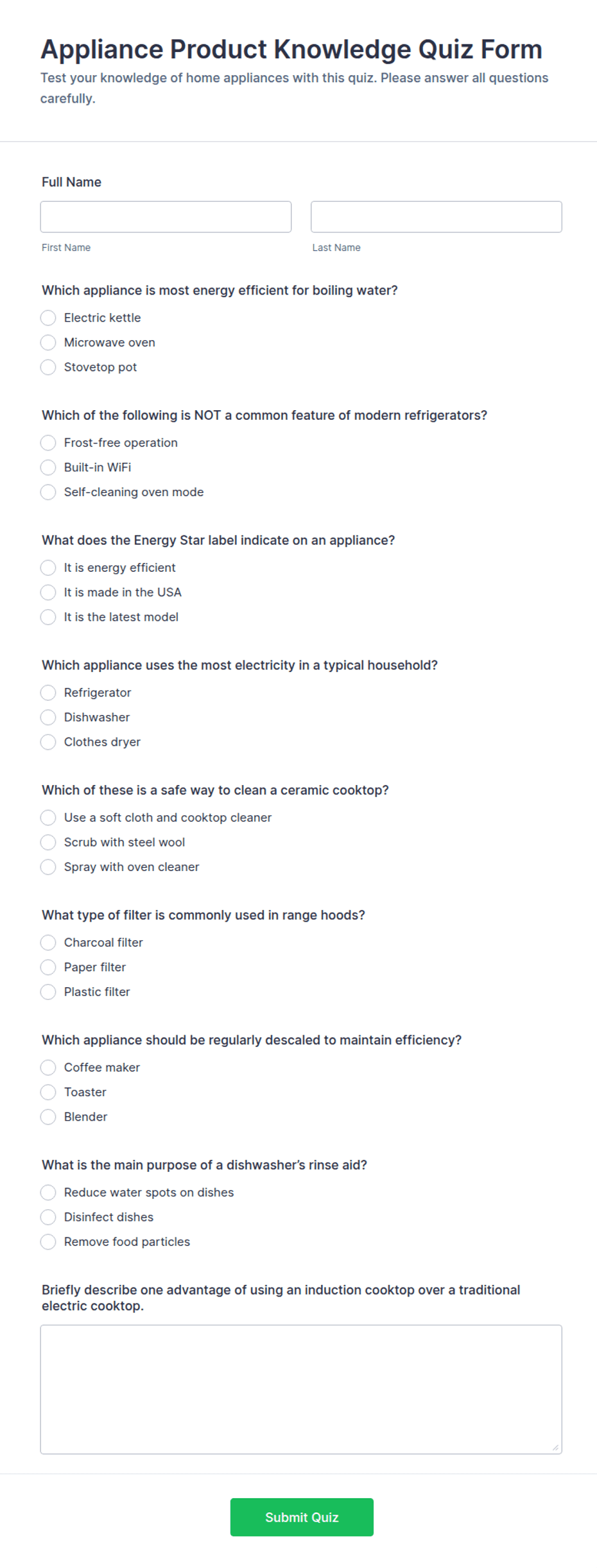 Appliance Product Knowledge Quiz Form
Test your knowledge of home appliances with this quiz. Please answer all questions carefully.

Full Name

First Name

Last Name

Which appliance is most energy efficient for boiling water?
Electric kettle
Microwave oven
Stovetop pot

Which of the following is NOT a common feature of modern refrigerators?
Frost-free operation
Built-in WiFi
Self-cleaning oven mode

What does the Energy Star label indicate on an appliance?
It is energy efficient
It is made in the USA
It is the latest model

Which appliance uses the most electricity in a typical household?
Refrigerator
Dishwasher
Clothes dryer

Which of these is a safe way to clean a ceramic cooktop?
Use a soft cloth and cooktop cleaner
Scrub with steel wool
Spray with oven cleaner

What type of filter is commonly used in range hoods?
Charcoal filter
Paper filter
Plastic filter

Which appliance should be regularly descaled to maintain efficiency?
Coffee maker
Toaster
Blender

What is the main purpose of a dishwasher's rinse aid?
Reduce water spots on dishes
Disinfect dishes
Remove food particles

Briefly describe one advantage of using an induction cooktop over a traditional electric cooktop.

Submit Quiz